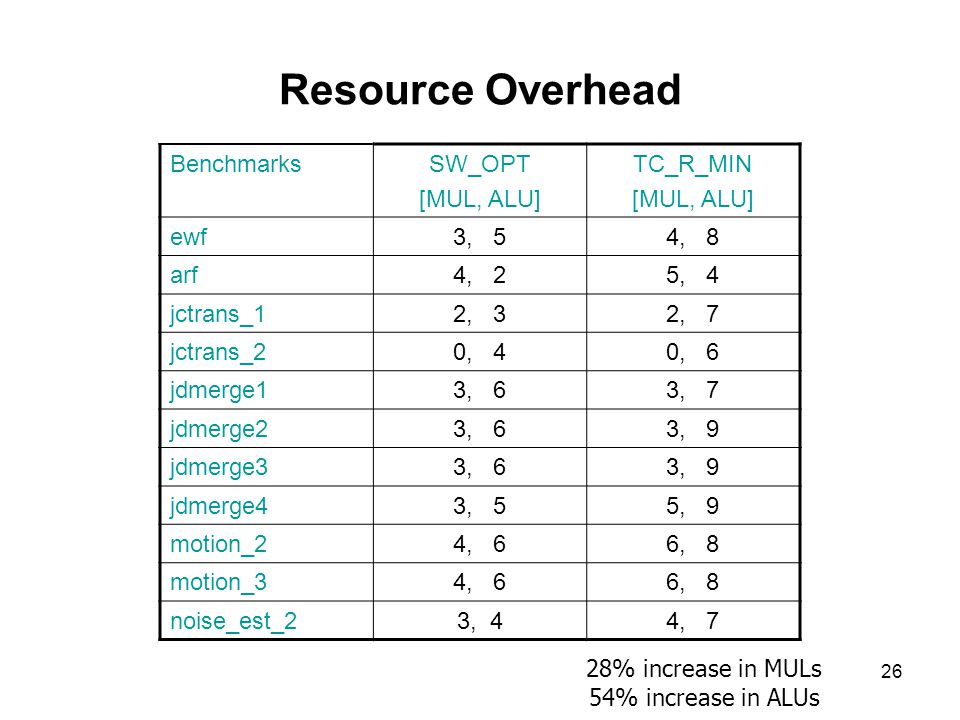 Resource Overhead

| Benchmarks | SW_OPT [MUL, ALU] | TC_R_MIN [MUL, ALU] |
|---|---|---|
| ewf | 3, 5 | 4, 8 |
| arf | 4, 2 | 5, 4 |
| jctrans_1 | 2, 3 | 2, 7 |
| jctrans_2 | 0, 4 | 0, 6 |
| jdmerge1 | 3, 6 | 3, 7 |
| jdmerge2 | 3, 6 | 3, 9 |
| jdmerge3 | 3, 6 | 3, 9 |
| jdmerge4 | 3, 5 | 5, 9 |
| motion_2 | 4, 6 | 6, 8 |
| motion_3 | 4, 6 | 6, 8 |
| noise_est_2 | 3, 4 | 4, 7 |

28% increase in MULs
54% increase in ALUs

26